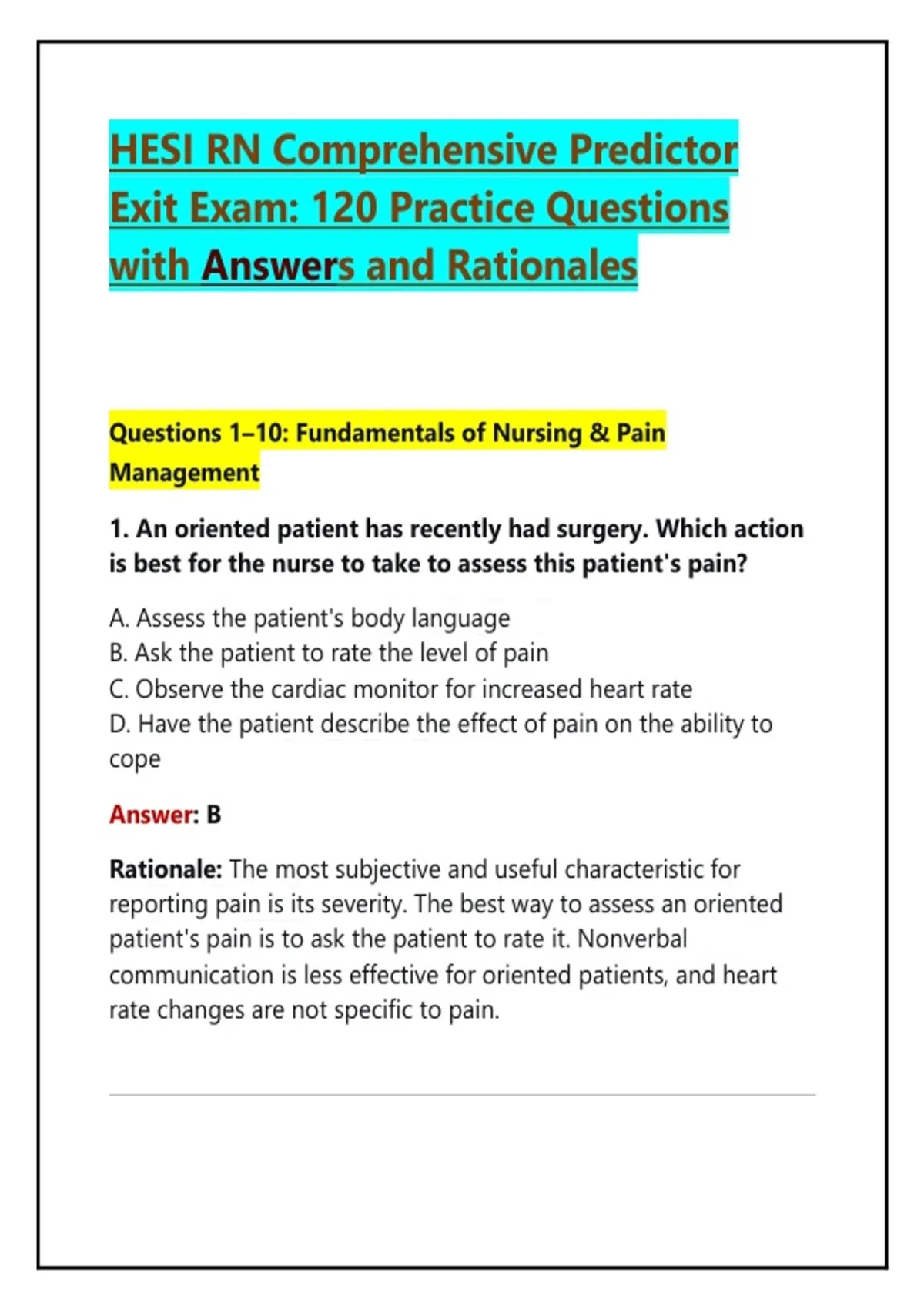 HESI RN Comprehensive Predictor Exit Exam: 120 Practice Questions with Answers and Rationales

Questions 1–10: Fundamentals of Nursing & Pain Management

1. An oriented patient has recently had surgery. Which action is best for the nurse to take to assess this patient's pain?

A. Assess the patient's body language
B. Ask the patient to rate the level of pain
C. Observe the cardiac monitor for increased heart rate
D. Have the patient describe the effect of pain on the ability to cope

Answer: B

Rationale: The most subjective and useful characteristic for reporting pain is its severity. The best way to assess an oriented patient's pain is to ask the patient to rate it. Nonverbal communication is less effective for oriented patients, and heart rate changes are not specific to pain.